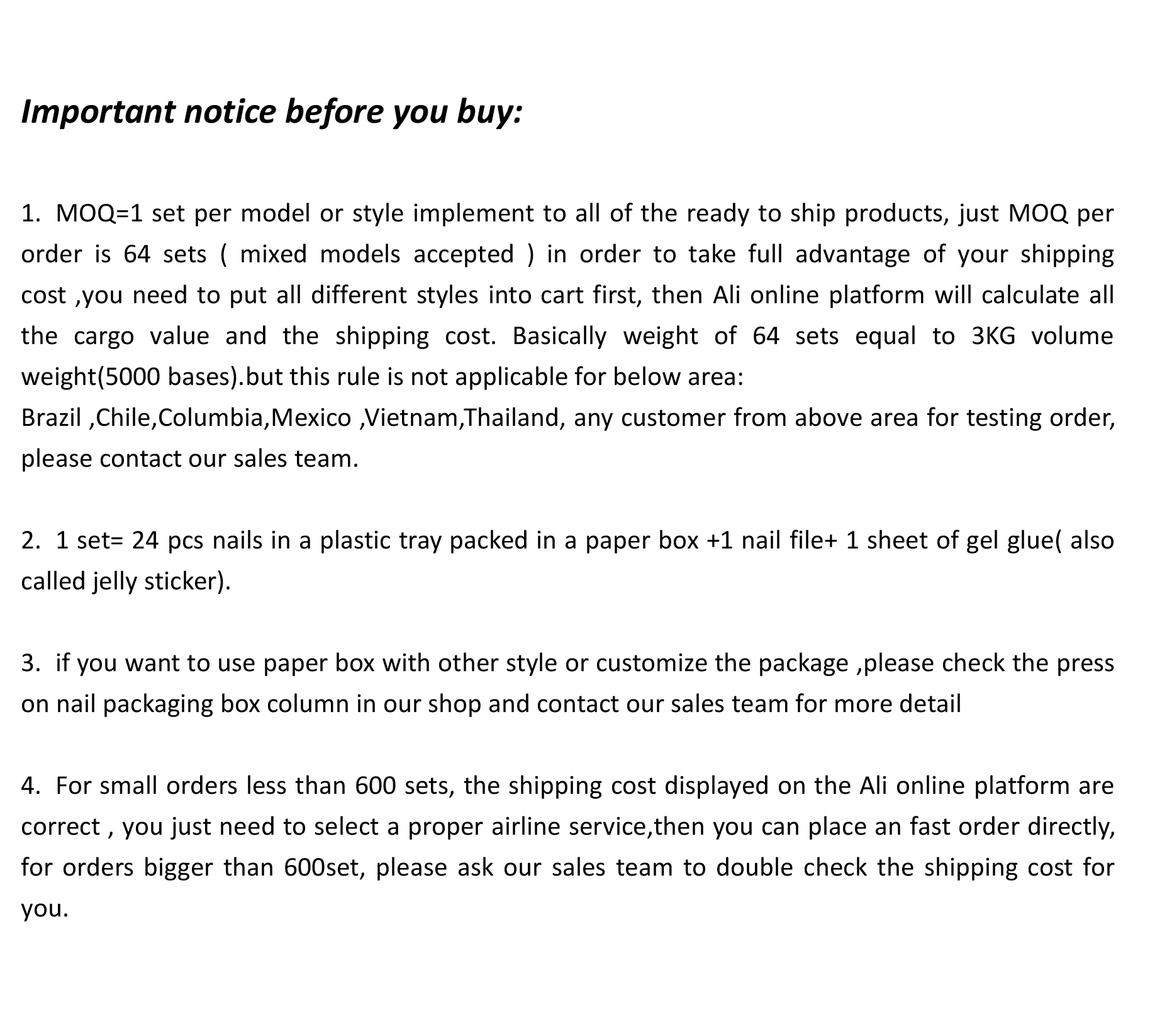 Important notice before you buy:

1. MOQ=1 set per model or style implement to all of the ready to ship products, just MOQ per order is 64 sets ( mixed models accepted ) in order to take full advantage of your shipping cost ,you need to put all different styles into cart first, then Ali online platform will calculate all the cargo value and the shipping cost. Basically weight of 64 sets equal to 3KG volume weight(5000 bases).but this rule is not applicable for below area:
Brazil ,Chile,Columbia,Mexico ,Vietnam,Thailand, any customer from above area for testing order, please contact our sales team.

2. 1 set= 24 pcs nails in a plastic tray packed in a paper box +1 nail file+ 1 sheet of gel glue( also called jelly sticker).

3. if you want to use paper box with other style or customize the package ,please check the press on nail packaging box column in our shop and contact our sales team for more detail

4. For small orders less than 600 sets, the shipping cost displayed on the Ali online platform are correct , you just need to select a proper airline service,then you can place an fast order directly, for orders bigger than 600set, please ask our sales team to double check the shipping cost for you.